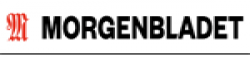 M MORGENBLADET